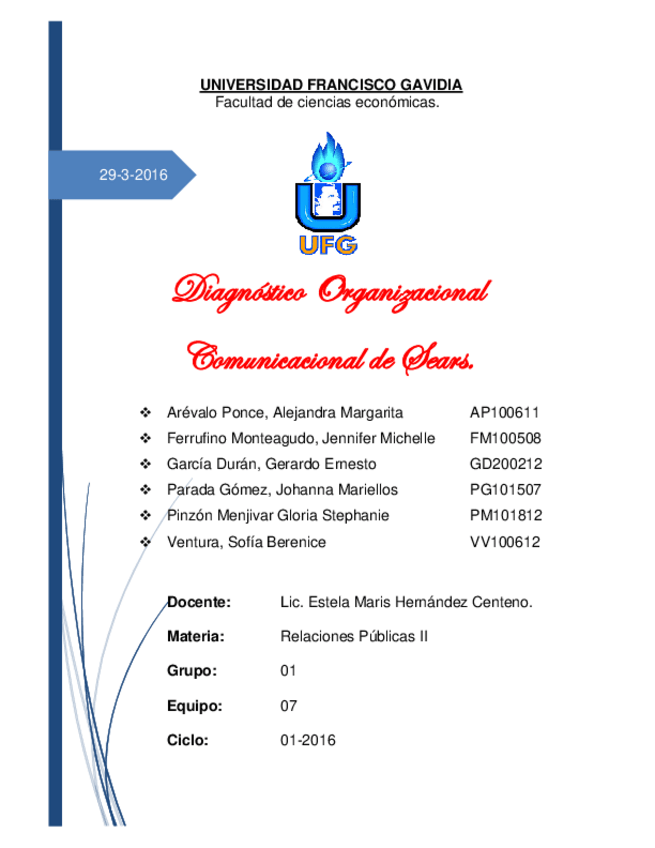 UNIVERSIDAD FRANCISCO GAVIDIA
Facultad de ciencias económicas.

29-3-2016

UFG

Diagnóstico Organizacional

Comunicacional de Sears.

❖ Arévalo Ponce, Alejandra Margarita AP100611
❖ Ferrufino Monteagudo, Jennifer Michelle FM100508
❖ García Durán, Gerardo Ernesto GD200212
❖ Parada Gómez, Johanna Mariellos PG101507
❖ Pinzón Menjivar Gloria Stephanie PM101812
❖ Ventura, Sofía Berenice VV100612

Docente: Lic. Estela Maris Hernández Centeno.

Materia: Relaciones Públicas II

Grupo: 01

Equipo: 07

Ciclo: 01-2016